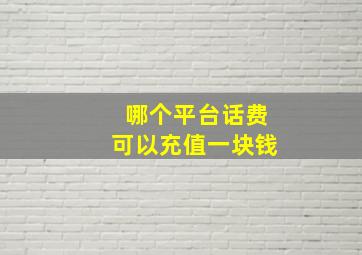 哪个平台话费
可以充值一块钱